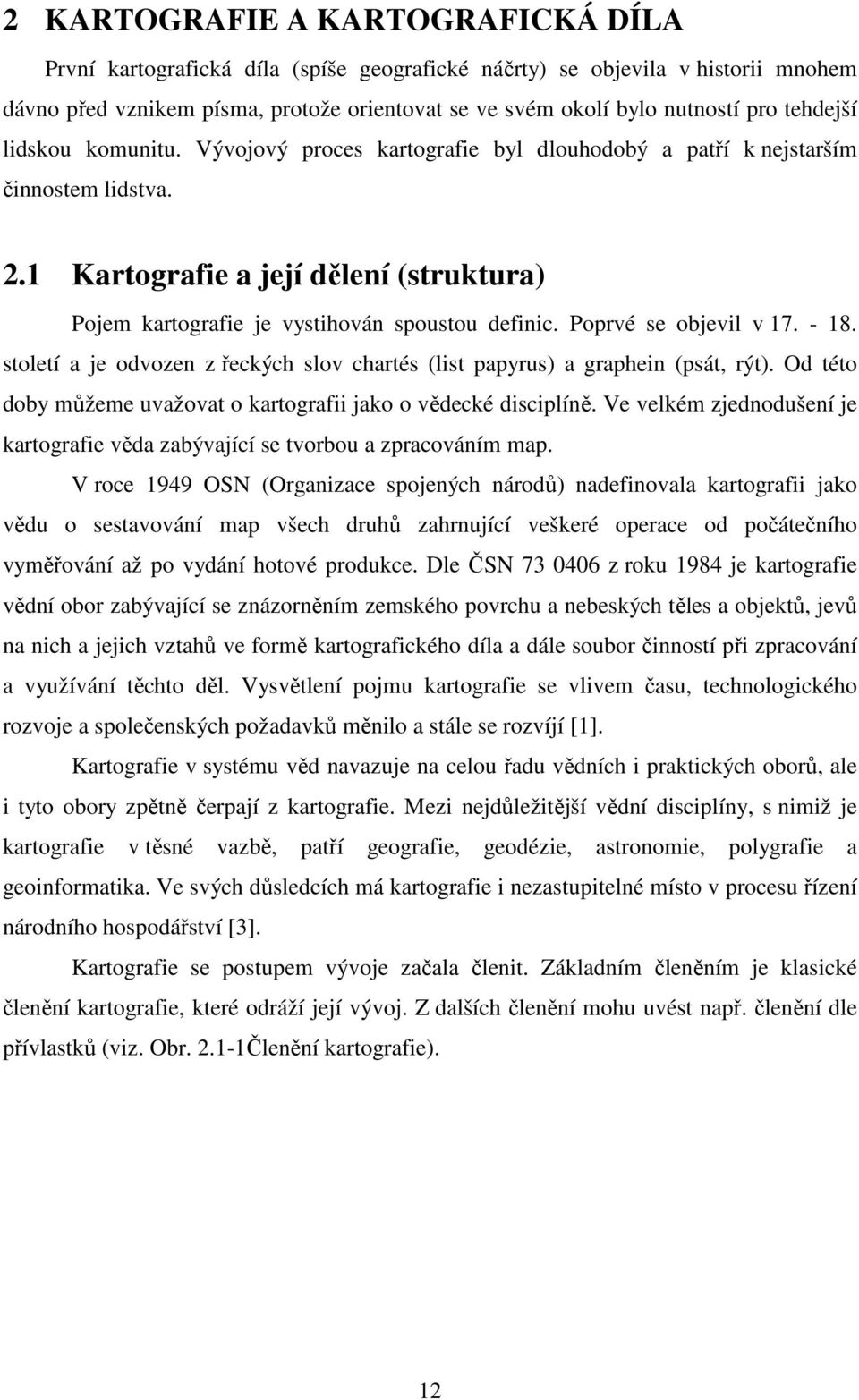 2 KARTOGRAFIE A KARTOGRAFICKÁ DÍLA

První kartografická díla (spíše geografické náčrty) se objevila v historii mnohem dávno před vznikem písma, protože orientovat se ve svém okolí bylo nutností pro tehdejší lidskou komunitu. Vývojový proces kartografie byl dlouhodobý a patří k nejstarším činnostem lidstva.

2.1 Kartografie a její dělení (struktura)

Pojem kartografie je vystihován spoustou definic. Poprvé se objevil v 17. - 18. století a je odvozen z řeckých slov chartés (list papyrus) a graphein (psát, rýt). Od této doby můžeme uvažovat o kartografii jako o vědecké disciplíně. Ve velkém zjednodušení je kartografie věda zabývající se tvorbou a zpracováním map.

V roce 1949 OSN (Organizace spojených národů) nadefinovala kartografii jako vědu o sestavování map všech druhů zahrnující veškeré operace od počátečního vyměřování až po vydání hotové produkce. Dle ČSN 73 0406 z roku 1984 je kartografie vědní obor zabývající se znázorněním zemského povrchu a nebeských těles a objektů, jevů na nich a jejich vztahů ve formě kartografického díla a dále soubor činností při zpracování a využívání těchto děl. Vysvětlení pojmu kartografie se vlivem času, technologického rozvoje a společenských požadavků měnilo a stále se rozvíjí [1].

Kartografie v systému věd navazuje na celou řadu vědních i praktických oborů, ale i tyto obory zpětně čerpají z kartografie. Mezi nejdůležitější vědní disciplíny, s nimiž je kartografie v těsné vazbě, patří geografie, geodézie, astronomie, polygrafie a geoinformatika. Ve svých důsledcích má kartografie i nezastupitelné místo v procesu řízení národního hospodářství [3].

Kartografie se postupem vývoje začala členit. Základním členěním je klasické členění kartografie, které odráží její vývoj. Z dalších členění mohu uvést např. členění dle přívlastků (viz. Obr. 2.1-1Členění kartografie).

12